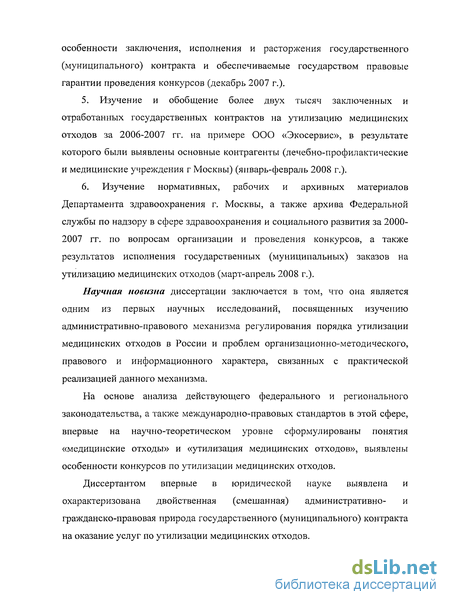 особенности заключения, исполнения и расторжения государственного (муниципального) контракта и обеспечиваемые государством правовые гарантии проведения конкурсов (декабрь 2007 г.).

5. Изучение и обобщение более двух тысяч заключенных и отработанных государственных контрактов на утилизацию медицинских отходов за 2006-2007 гг. на примере ООО «Экосервис», в результате которого были выявлены основные контрагенты (лечебно-профилактические и медицинские учреждения г Москвы) (январь-февраль 2008 г.).

6. Изучение нормативных, рабочих и архивных материалов Департамента здравоохранения г. Москвы, а также архива Федеральной службы по надзору в сфере здравоохранения и социального развития за 2000-2007 гг. по вопросам организации и проведения конкурсов, а также результатов исполнения государственных (муниципальных) заказов на утилизацию медицинских отходов (март-апрель 2008 г.).

Научная новизна диссертации заключается в том, что она является одним из первых научных исследований, посвященных изучению административно-правового механизма регулирования порядка утилизации медицинских отходов в России и проблем организационно-методического, правового и информационного характера, связанных с практической реализацией данного механизма.

На основе анализа действующего федерального и регионального законодательства, а также международно-правовых стандартов в этой сфере, впервые на научно-теоретическом уровне сформулированы понятия «медицинские отходы» и «утилизация медицинских отходов», выявлены особенности конкурсов по утилизации медицинских отходов.

Диссертантом впервые в юридической науке выявлена и охарактеризована двойственная (смешанная) административно- и гражданско-правовая природа государственного (муниципального) контракта на оказание услуг по утилизации медицинских отходов.

dsLib.net
библиотека диссертаций